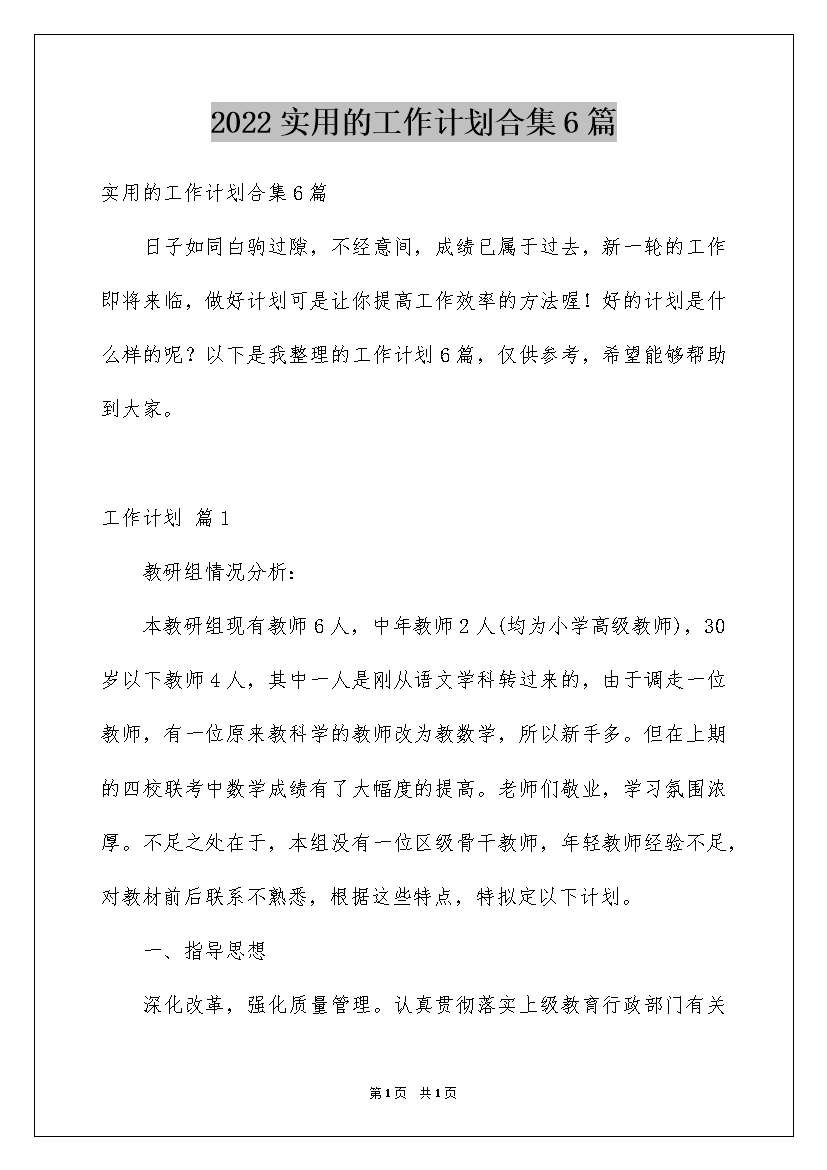 2022实用的工作计划合集6篇

实用的工作计划合集6篇

日子如同白驹过隙，不经意间，成绩已属于过去，新一轮的工作即将来临，做好计划可是让你提高工作效率的方法喔！好的计划是什么样的呢？以下是我整理的工作计划6篇，仅供参考，希望能够帮助到大家。

工作计划 篇1

教研组情况分析：

本教研组现有教师6人，中年教师2人(均为小学高级教师)，30岁以下教师4人，其中一人是刚从语文学科转过来的，由于调走一位教师，有一位原来教科学的教师改为教数学，所以新手多。但在上期的四校联考中数学成绩有了大幅度的提高。老师们敬业，学习氛围浓厚。不足之处在于，本组没有一位区级骨干教师，年轻教师经验不足，对教材前后联系不熟悉，根据这些特点，特拟定以下计划。

一、指导思想

深化改革，强化质量管理。认真贯彻落实上级教育行政部门有关

第1页 共1页